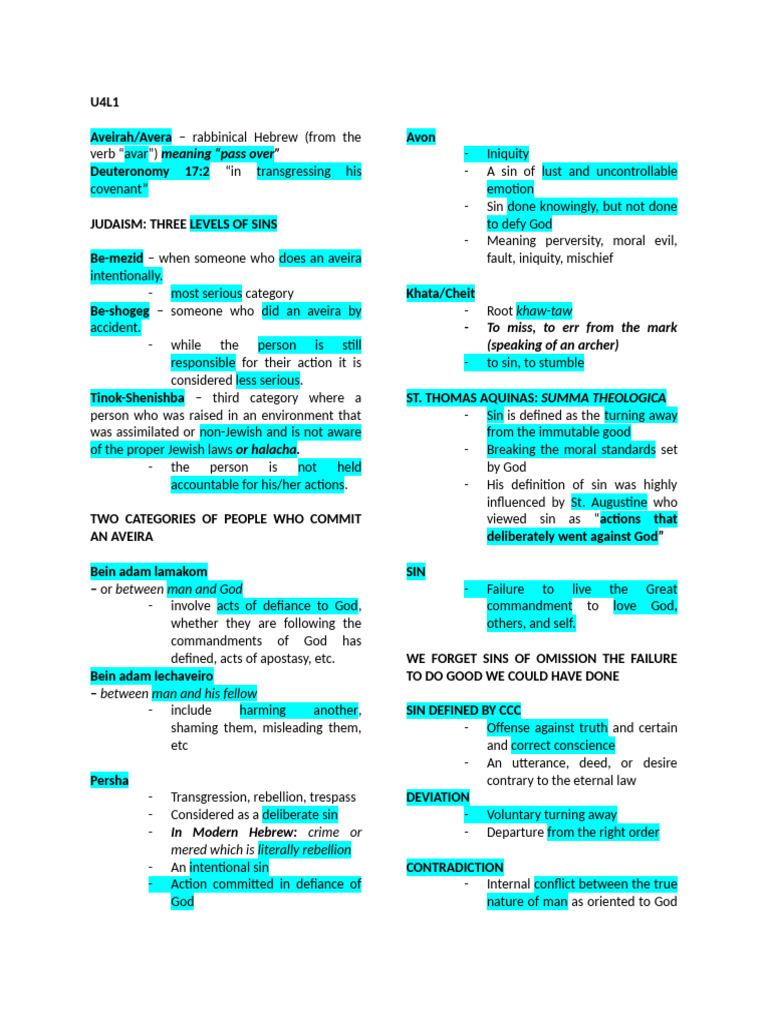 U4L1

Aveirah/Avera – rabbinical Hebrew (from the verb "avar") meaning "pass over"
Deuteronomy 17:2 "in transgressing his covenant"

JUDAISM: THREE LEVELS OF SINS

Be-mezid – when someone who does an aveira intentionally.
- most serious category

Be-shogeg – someone who did an aveira by accident.
- while the person is still responsible for their action it is considered less serious.

Tinok-Shenishba – third category where a person who was raised in an environment that was assimilated or non-Jewish and is not aware of the proper Jewish laws or halacha.
- the person is not held accountable for his/her actions.

TWO CATEGORIES OF PEOPLE WHO COMMIT AN AVEIRA

Bein adam lamakom
– or between man and God
- involve acts of defiance to God, whether they are following the commandments of God has defined, acts of apostasy, etc.

Bein adam lechaveiro
– between man and his fellow
- include harming another, shaming them, misleading them, etc

Persha
- Transgression, rebellion, trespass
- Considered as a deliberate sin
- In Modern Hebrew: crime or mered which is literally rebellion
- An intentional sin
- Action committed in defiance of God

Avon
- Iniquity
- A sin of lust and uncontrollable emotion
- Sin done knowingly, but not done to defy God
- Meaning perversity, moral evil, fault, iniquity, mischief

Khata/Cheit
- Root khaw-taw
- To miss, to err from the mark (speaking of an archer)
- to sin, to stumble

ST. THOMAS AQUINAS: SUMMA THEOLOGICA
- Sin is defined as the turning away from the immutable good
- Breaking the moral standards set by God
- His definition of sin was highly influenced by St. Augustine who viewed sin as "actions that deliberately went against God"

SIN
- Failure to live the Great commandment to love God, others, and self.

WE FORGET SINS OF OMISSION THE FAILURE TO DO GOOD WE COULD HAVE DONE

SIN DEFINED BY CCC
- Offense against truth and certain and correct conscience
- An utterance, deed, or desire contrary to the eternal law

DEVIATION
- Voluntary turning away
- Departure from the right order

CONTRADICTION
- Internal conflict between the true nature of man as oriented to God